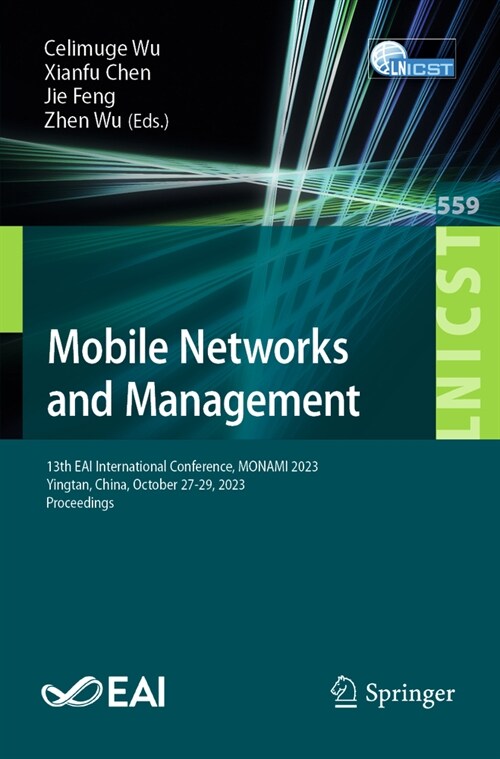 Celimuge Wu
Xianfu Chen
Jie Feng
Zhen Wu (Eds.)

LNICST

559

LNICST

Mobile Networks and Management

13th EAI International Conference, MONAMI 2023
Yingtan, China, October 27-29, 2023
Proceedings

EAI

Springer